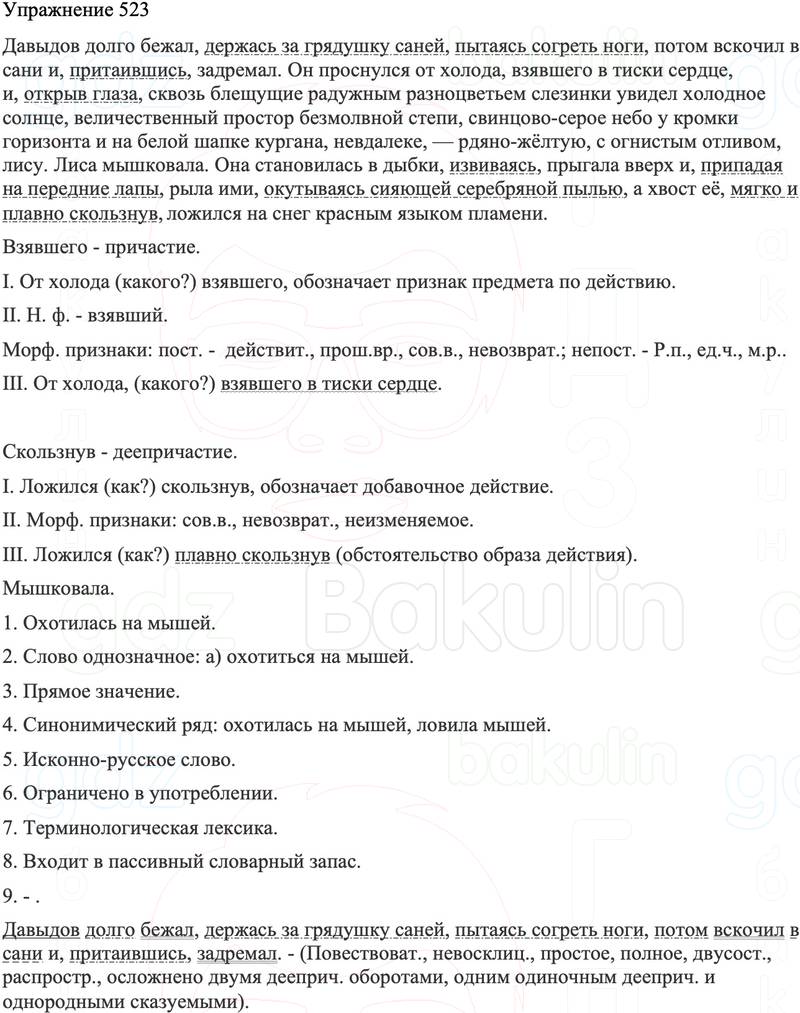 Упражнение 523

Давыдов долго бежал, держась за грядушку саней, пытаясь согреть ноги, потом вскочил в сани и, притаившись, задремал. Он проснулся от холода, взявшего в тиски сердце, и, открыв глаза, сквозь блещущие радужным разноцветьем слезинки увидел холодное солнце, величественный простор безмолвной степи, свинцово-серое небо у кромки горизонта и на белой шапке кургана, невдалеке, — рдяно-жёлтую, с огнистым отливом, лису. Лиса мышковала. Она становилась в дыбки, извиваясь, прыгала вверх и, припадая на передние лапы, рыла ими, окутываясь сияющей серебряной пылью, а хвост её, мягко и плавно скользнув, ложился на снег красным языком пламени.

Взявшего - причастие.

I. От холода (какого?) взявшего, обозначает признак предмета по действию.

II. Н. ф. - взявший.

Морф. признаки: пост. - действит., прош.вр., сов.в., невозврат.; непост. - Р.п., ед.ч., м.р..

III. От холода, (какого?) взявшего в тиски сердце.

Скользнув - деепричастие.

I. Ложился (как?) скользнув, обозначает добавочное действие.

II. Морф. признаки: сов.в., невозврат., неизменяемое.

III. Ложился (как?) плавно скользнув (обстоятельство образа действия).

Мышковала.

1. Охотилась на мышей.

2. Слово однозначное: а) охотиться на мышей.

3. Прямое значение.

4. Синонимический ряд: охотилась на мышей, ловила мышей.

5. Исконно-русское слово.

6. Ограничено в употреблении.

7. Терминологическая лексика.

8. Входит в пассивный словарный запас.

9. - .

Давыдов долго бежал, держась за грядушку саней, пытаясь согреть ноги, потом вскочил в сани и, притаившись, задремал. - (Повествоват., невосклиц., простое, полное, двусост., распростр., осложнено двумя дееприч. оборотами, одним одиночным дееприч. и однородными сказуемыми).